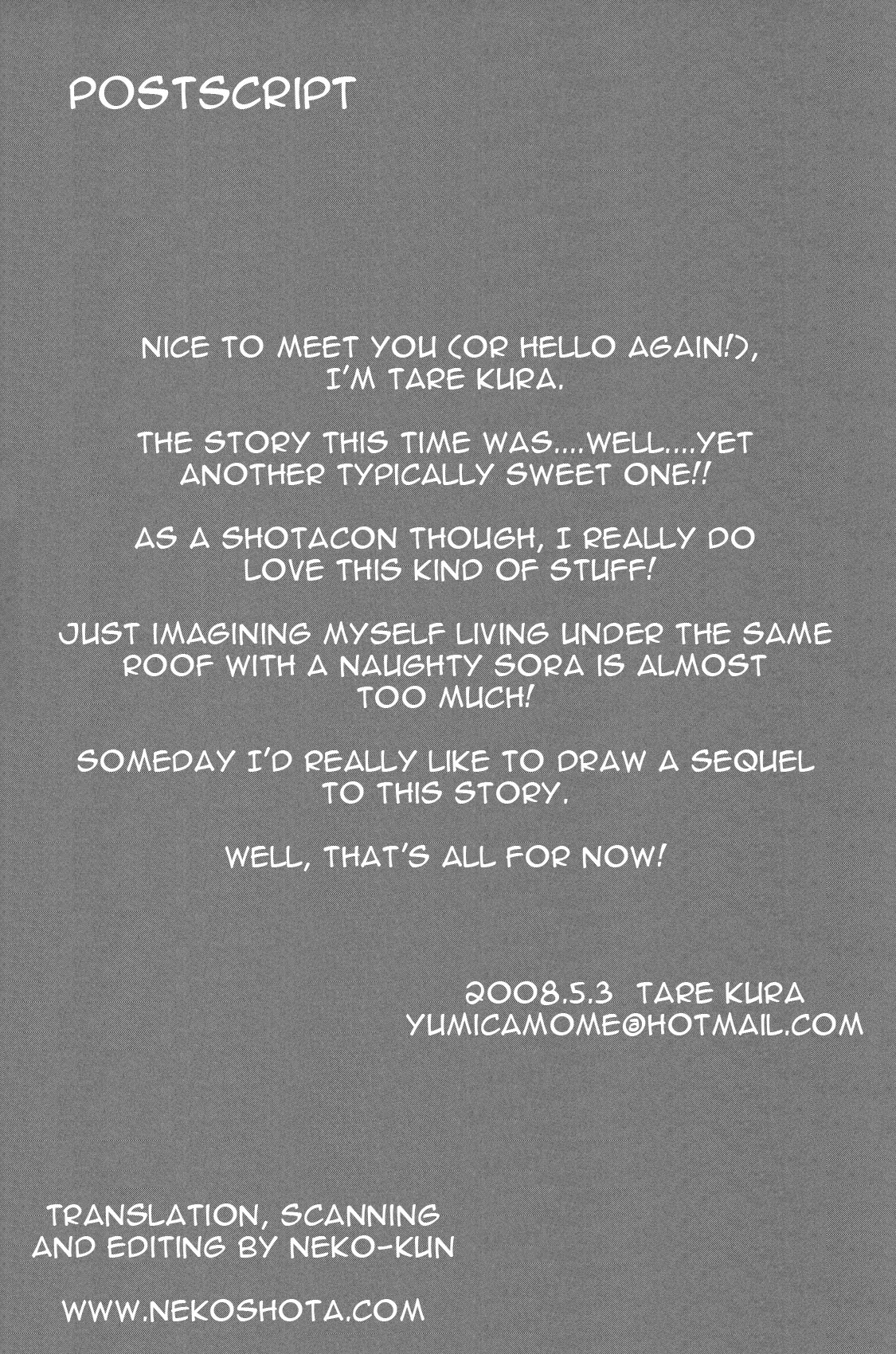 POSTSCRIPT

NICE TO MEET YOU (OR HELLO AGAIN!), I'M TARE KURA.

THE STORY THIS TIME WAS....WELL....YET ANOTHER TYPICALLY SWEET ONE!!

AS A SHOTACON THOUGH, I REALLY DO LOVE THIS KIND OF STUFF!

JUST IMAGINING MYSELF LIVING UNDER THE SAME ROOF WITH A NAUGHTY SORA IS ALMOST TOO MUCH!

SOMEDAY I'D REALLY LIKE TO DRAW A SEQUEL TO THIS STORY.

WELL, THAT'S ALL FOR NOW!

2008.5.3 TARE KURA
YUMICAMOME@HOTMAIL.COM

TRANSLATION, SCANNING AND EDITING BY NEKO-KUN

WWW.NEKOSHOTA.COM